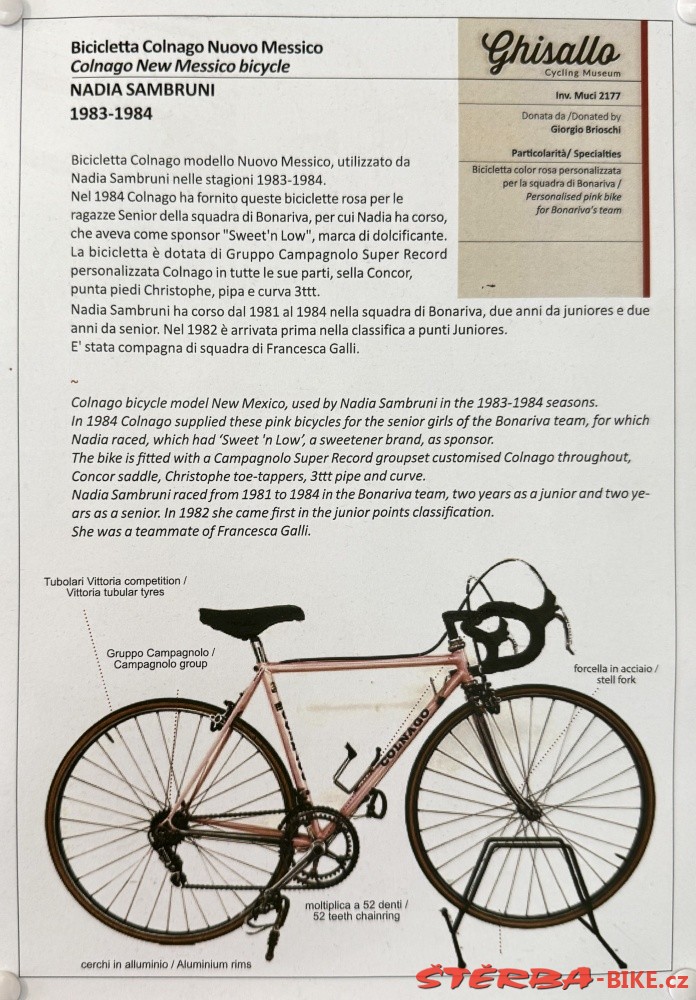 Bicicletta Colnago Nuovo Messico
Colnago New Messico bicycle
NADIA SAMBRUNI
1983-1984

Ghisallo
Cycling Museum

Inv. Muci 2177

Donata da /Donated by
Giorgio Brioschi

Particolarità/ Specialties
Bicicletta color rosa personalizzata per la squadra di Bonariva / Personalised pink bike for Bonariva's team

Bicicletta Colnago modello Nuovo Messico, utilizzato da Nadia Sambruni nelle stagioni 1983-1984.
Nel 1984 Colnago ha fornito queste biciclette rosa per le ragazze Senior della squadra di Bonariva, per cui Nadia ha corso, che aveva come sponsor "Sweet'n Low", marca di dolcificante.
La bicicletta è dotata di Gruppo Campagnolo Super Record personalizzata Colnago in tutte le sue parti, sella Concor, punta piedi Christophe, pipa e curva 3ttt.
Nadia Sambruni ha corso dal 1981 al 1984 nella squadra di Bonariva, due anni da juniores e due anni da senior. Nel 1982 è arrivata prima nella classifica a punti Juniores.
E' stata compagna di squadra di Francesca Galli.

~
Colnago bicycle model New Mexico, used by Nadia Sambruni in the 1983-1984 seasons.
In 1984 Colnago supplied these pink bicycles for the senior girls of the Bonariva team, for which Nadia raced, which had 'Sweet 'n Low', a sweetener brand, as sponsor.
The bike is fitted with a Campagnolo Super Record groupset customised Colnago throughout, Concor saddle, Christophe toe-tappers, 3ttt pipe and curve.
Nadia Sambruni raced from 1981 to 1984 in the Bonariva team, two years as a junior and two years as a senior. In 1982 she came first in the junior points classification.
She was a teammate of Francesca Galli.

Tubolari Vittoria competition / Vittoria tubular tyres

Gruppo Campagnolo / Campagnolo group

forcella in acciaio / stell fork

COLNAGO

moltiplica a 52 denti / 52 teeth chainring

cerchi in alluminio / Aluminium rims

ŠTERBA-BIKE.cz